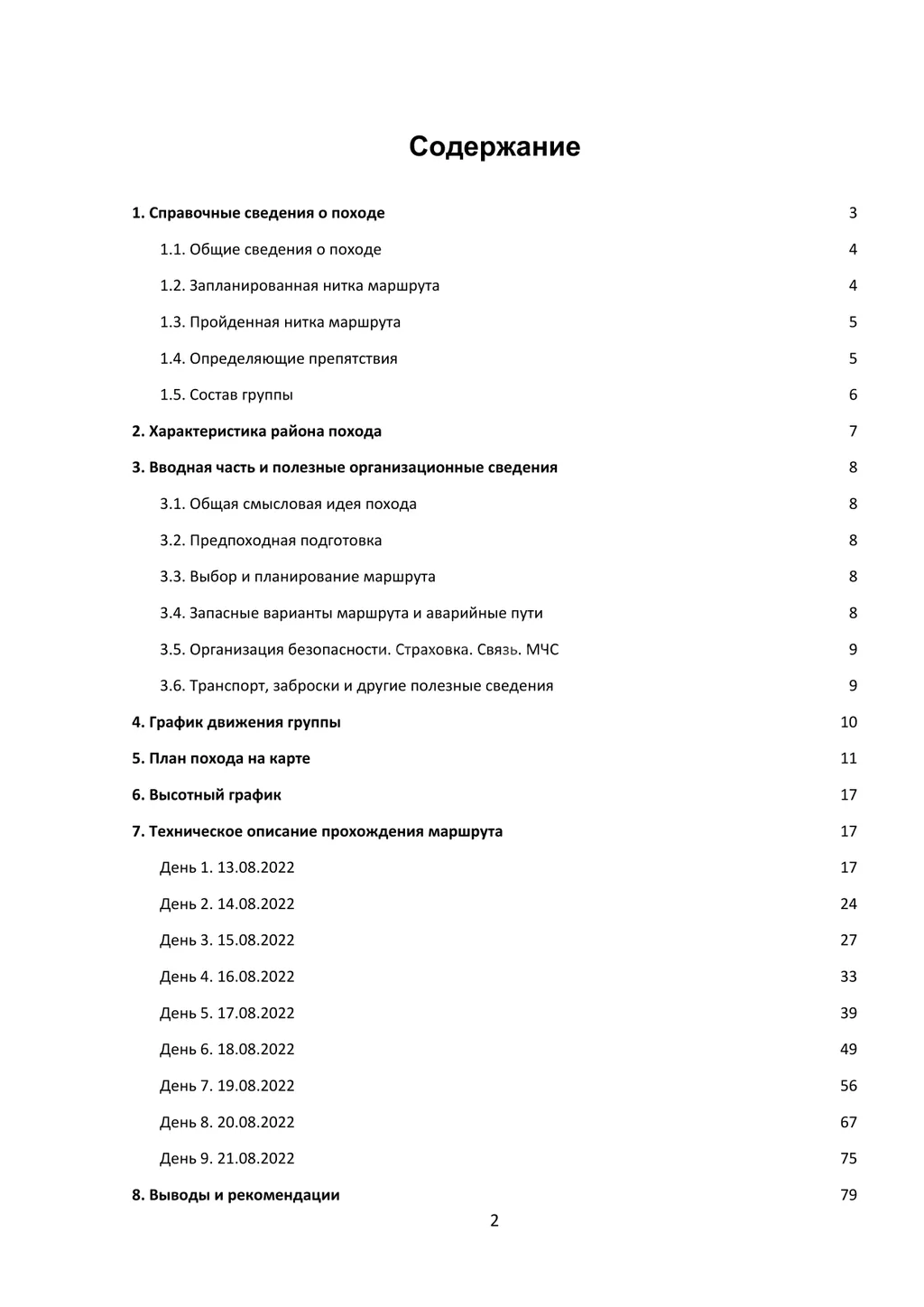 Содержание

1. Справочные сведения о походе 3

1.1. Общие сведения о походе 4

1.2. Запланированная нитка маршрута 4

1.3. Пройденная нитка маршрута 5

1.4. Определяющие препятствия 5

1.5. Состав группы 6

2. Характеристика района похода 7

3. Вводная часть и полезные организационные сведения 8

3.1. Общая смысловая идея похода 8

3.2. Предпоходная подготовка 8

3.3. Выбор и планирование маршрута 8

3.4. Запасные варианты маршрута и аварийные пути 8

3.5. Организация безопасности. Страховка. Связь. МЧС 9

3.6. Транспорт, заброски и другие полезные сведения 9

4. График движения группы 10

5. План похода на карте 11

6. Высотный график 17

7. Техническое описание прохождения маршрута 17

День 1. 13.08.2022 17

День 2. 14.08.2022 24

День 3. 15.08.2022 27

День 4. 16.08.2022 33

День 5. 17.08.2022 39

День 6. 18.08.2022 49

День 7. 19.08.2022 56

День 8. 20.08.2022 67

День 9. 21.08.2022 75

8. Выводы и рекомендации 79

2